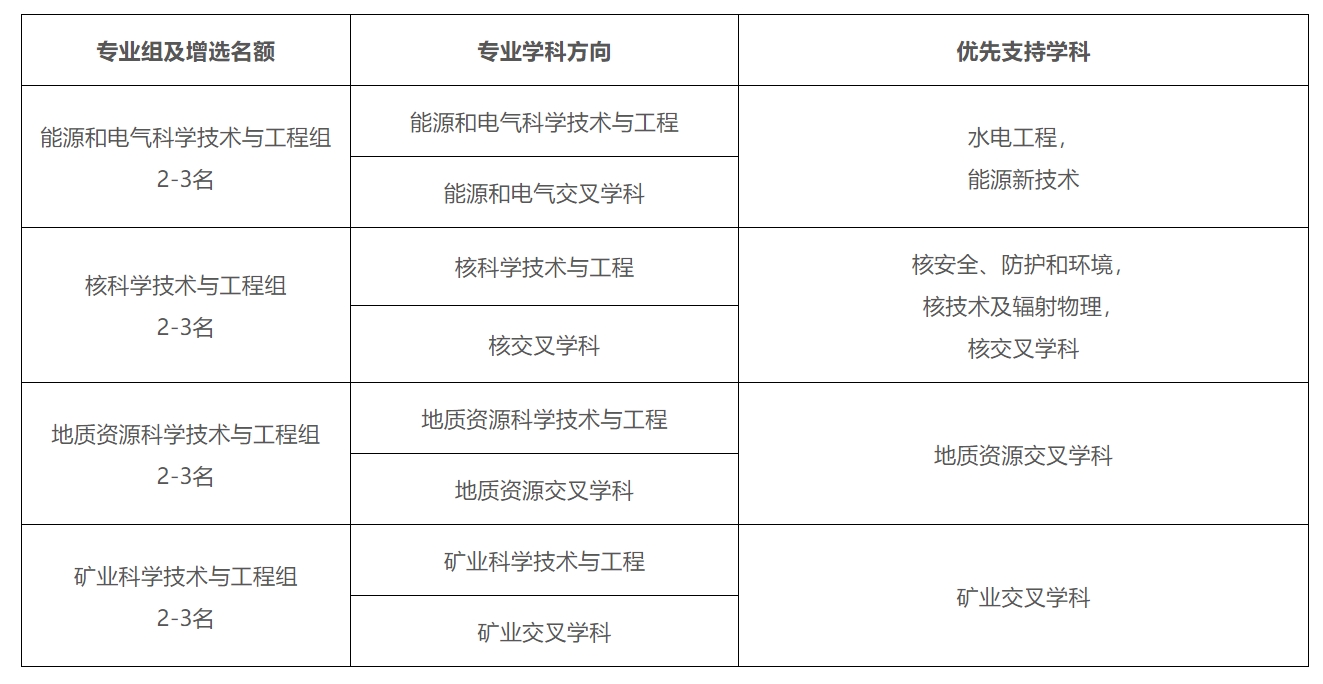 | 专业组及增选名额 | 专业学科方向 | 优先支持学科 |
|---|---|---|
| 能源和电气科学技术与工程组 2-3名 | 能源和电气科学技术与工程 | 水电工程，能源新技术 |
| | 能源和电气交叉学科 | |
| 核科学技术与工程组 2-3名 | 核科学技术与工程 | 核安全、防护和环境，核技术及辐射物理，核交叉学科 |
| | 核交叉学科 | |
| 地质资源科学技术与工程组 2-3名 | 地质资源科学技术与工程 | 地质资源交叉学科 |
| | 地质资源交叉学科 | |
| 矿业科学技术与工程组 2-3名 | 矿业科学技术与工程 | 矿业交叉学科 |
| | 矿业交叉学科 | |